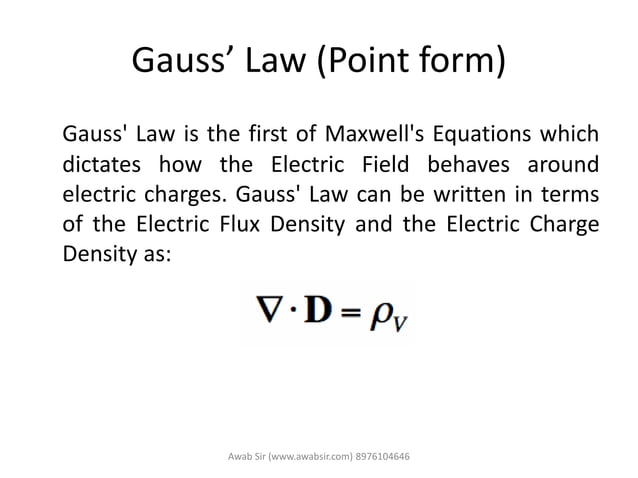 Gauss’ Law (Point form)

Gauss' Law is the first of Maxwell's Equations which dictates how the Electric Field behaves around electric charges. Gauss' Law can be written in terms of the Electric Flux Density and the Electric Charge Density as:

$\nabla \cdot \mathbf{D} = \rho_V$

Awab Sir (www.awabsir.com) 8976104646